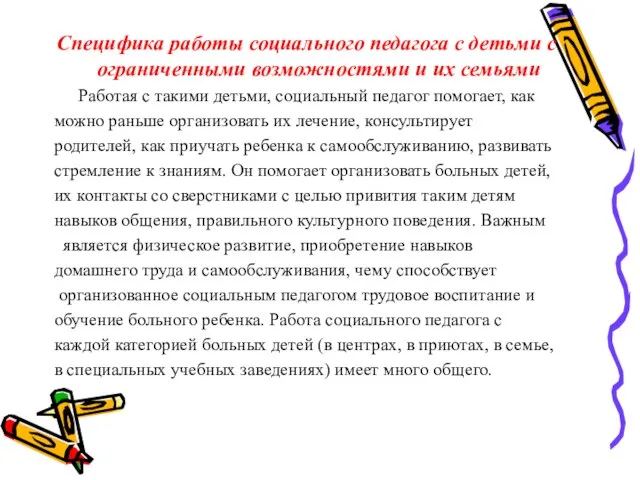 Специфика работы социального педагога с детьми с ограниченными возможностями и их семьями

Работая с такими детьми, социальный педагог помогает, как можно раньше организовать их лечение, консультирует родителей, как приучать ребенка к самообслуживанию, развивать стремление к знаниям. Он помогает организовать больных детей, их контакты со сверстниками с целью привития таким детям навыков общения, правильного культурного поведения. Важным является физическое развитие, приобретение навыков домашнего труда и самообслуживания, чему способствует организованное социальным педагогом трудовое воспитание и обучение больного ребенка. Работа социального педагога с каждой категорией больных детей (в центрах, в приютах, в семье, в специальных учебных заведениях) имеет много общего.